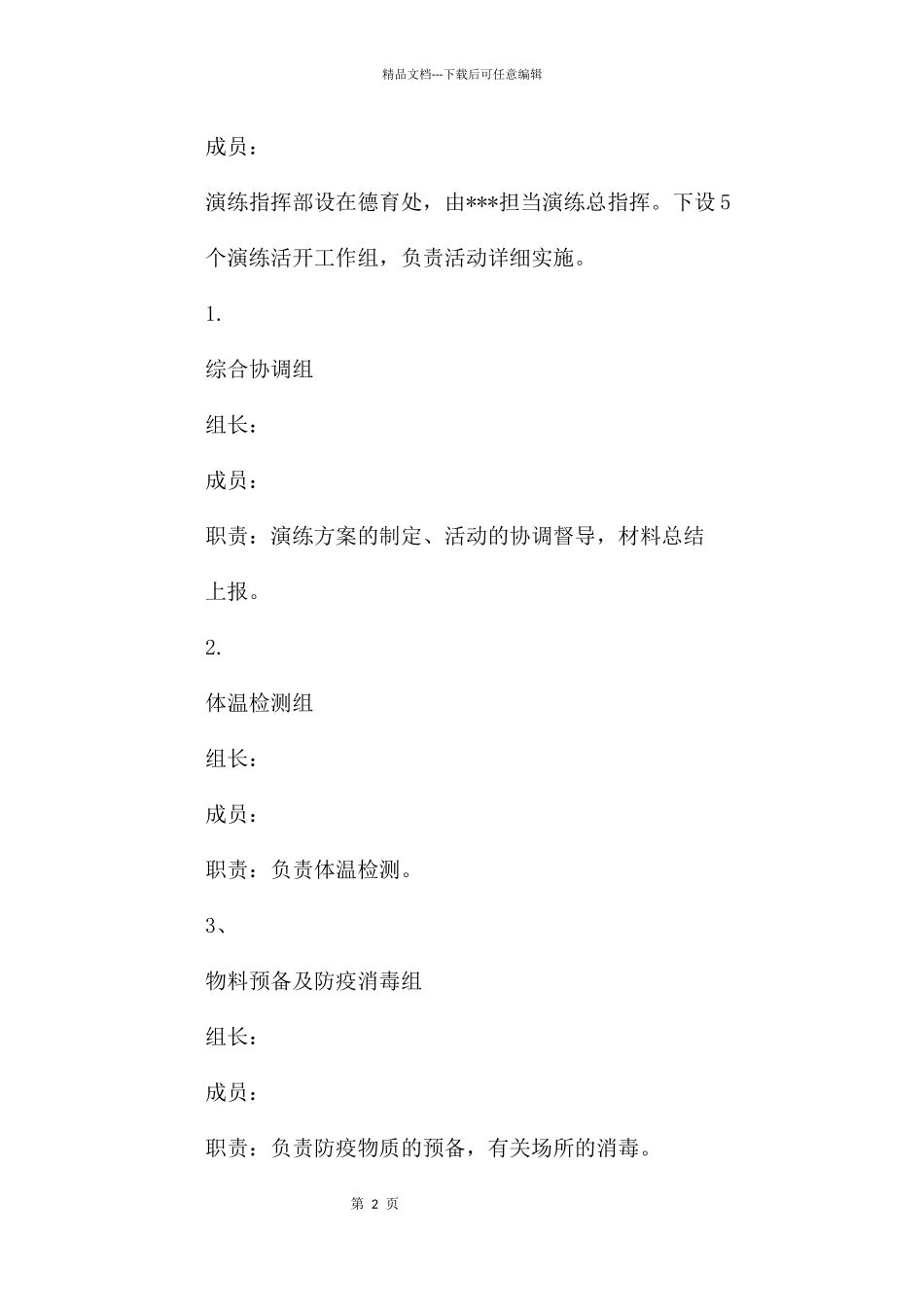 精品文档---下载后可任意编辑

成员：

演练指挥部设在德育处，由***担当演练总指挥。下设5个演练活开工作组，负责活动详细实施。

1.

综合协调组

组长：

成员：

职责：演练方案的制定、活动的协调督导，材料总结上报。

2.

体温检测组

组长：

成员：

职责：负责体温检测。

3、

物料预备及防疫消毒组

组长：

成员：

职责：负责防疫物质的预备，有关场所的消毒。

第 2 页